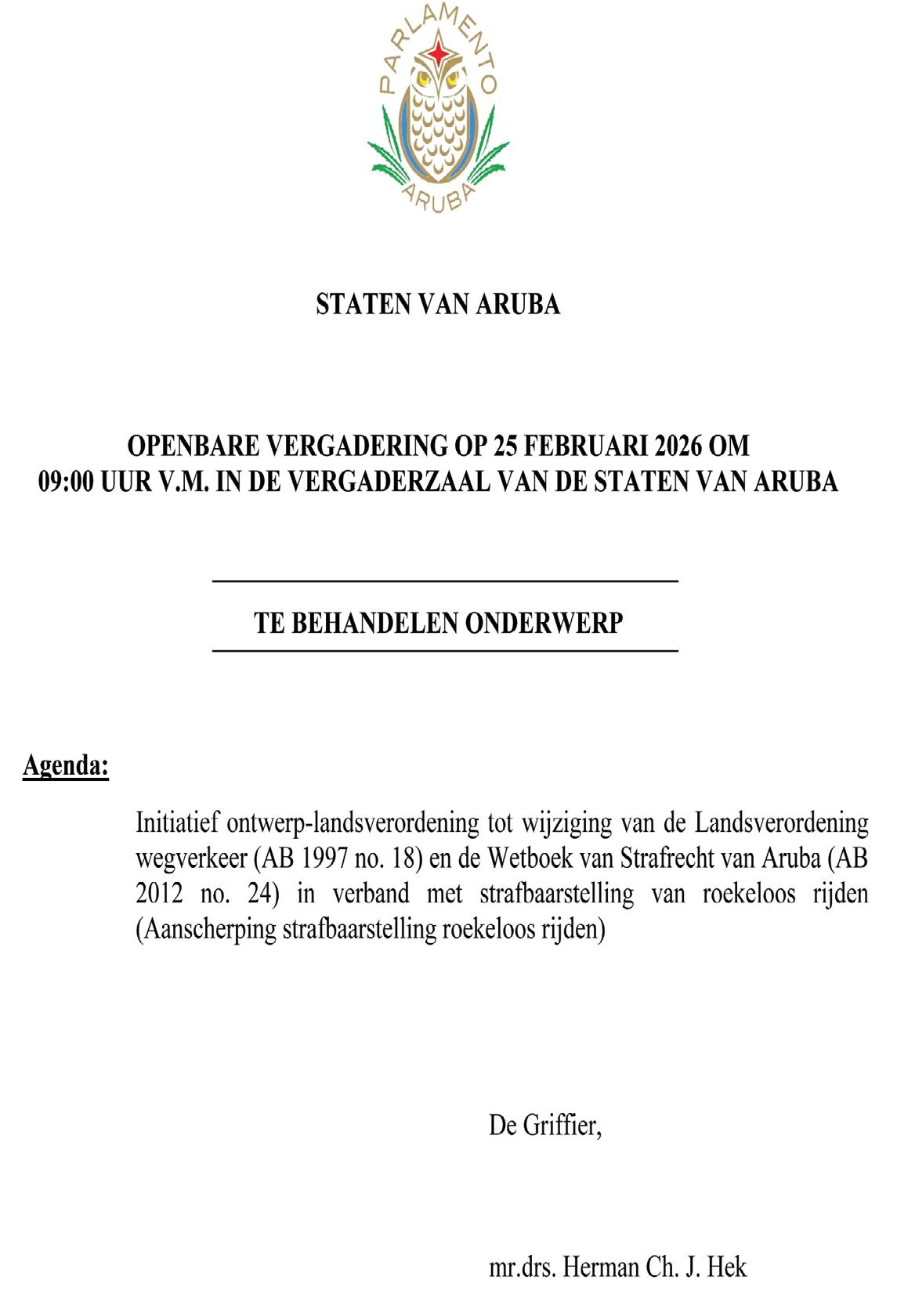 PARLAMENTO
ARUBA

STATEN VAN ARUBA

OPENBARE VERGADERING OP 25 FEBRUARI 2026 OM 09:00 UUR V.M. IN DE VERGADERZAAL VAN DE STATEN VAN ARUBA

TE BEHANDELEN ONDERWERP

Agenda:

Initiatief ontwerp-landsverordening tot wijziging van de Landsverordening wegverkeer (AB 1997 no. 18) en de Wetboek van Strafrecht van Aruba (AB 2012 no. 24) in verband met strafbaarstelling van roekeloos rijden (Aanscherping strafbaarstelling roekeloos rijden)

De Griffier,

mr.drs. Herman Ch. J. Hek